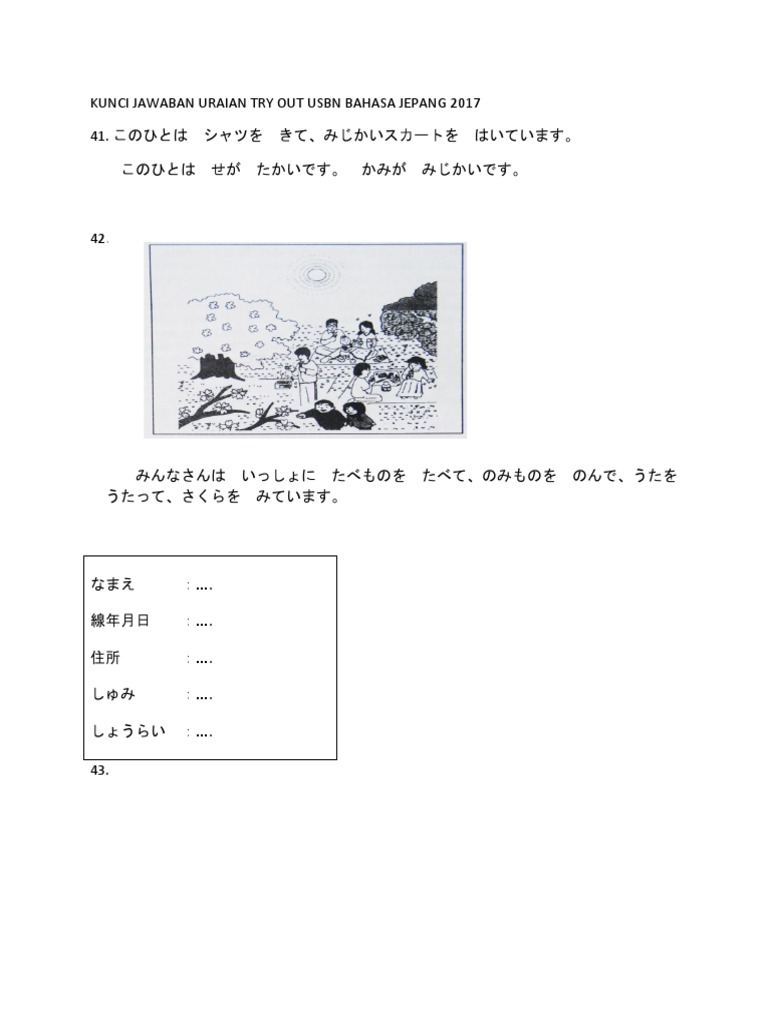 KUNCI JAWABAN URAIAN TRY OUT USBN BAHASA JEPANG 2017

41. このひとは　シャツを　きて、みじかいスカートを　はいています。

このひとは　せが　たかいです。　かみが　みじかいです。

42.

みんなさんは　いっしょに　たべものを　たべて、のみものを　のんで、うたを　うたって、さくらを　みています。

なまえ　: ....

線年月日　: ....

住所　: ....

しゅみ　: ....

しょうらい　: ....

43.